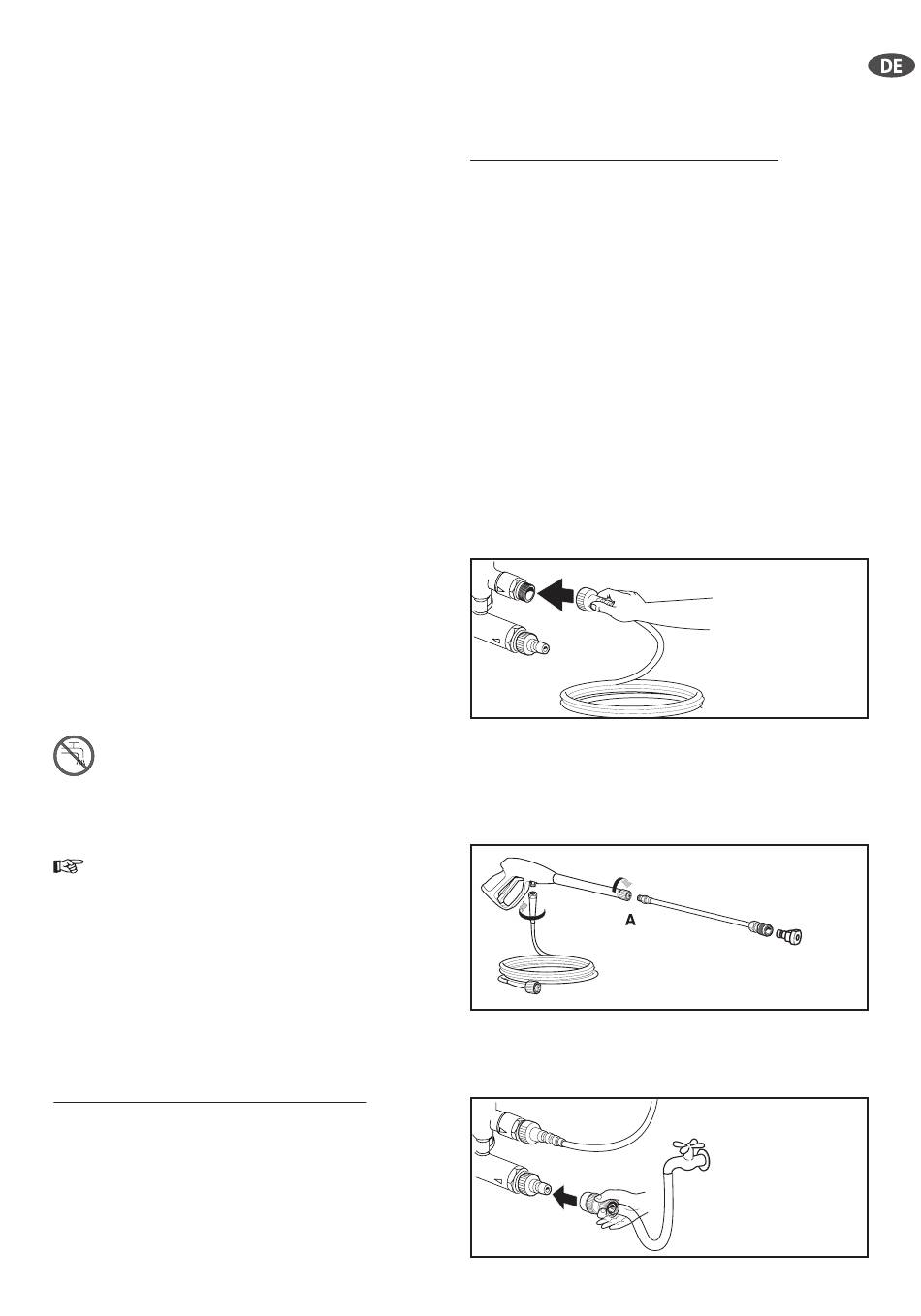 DE

A